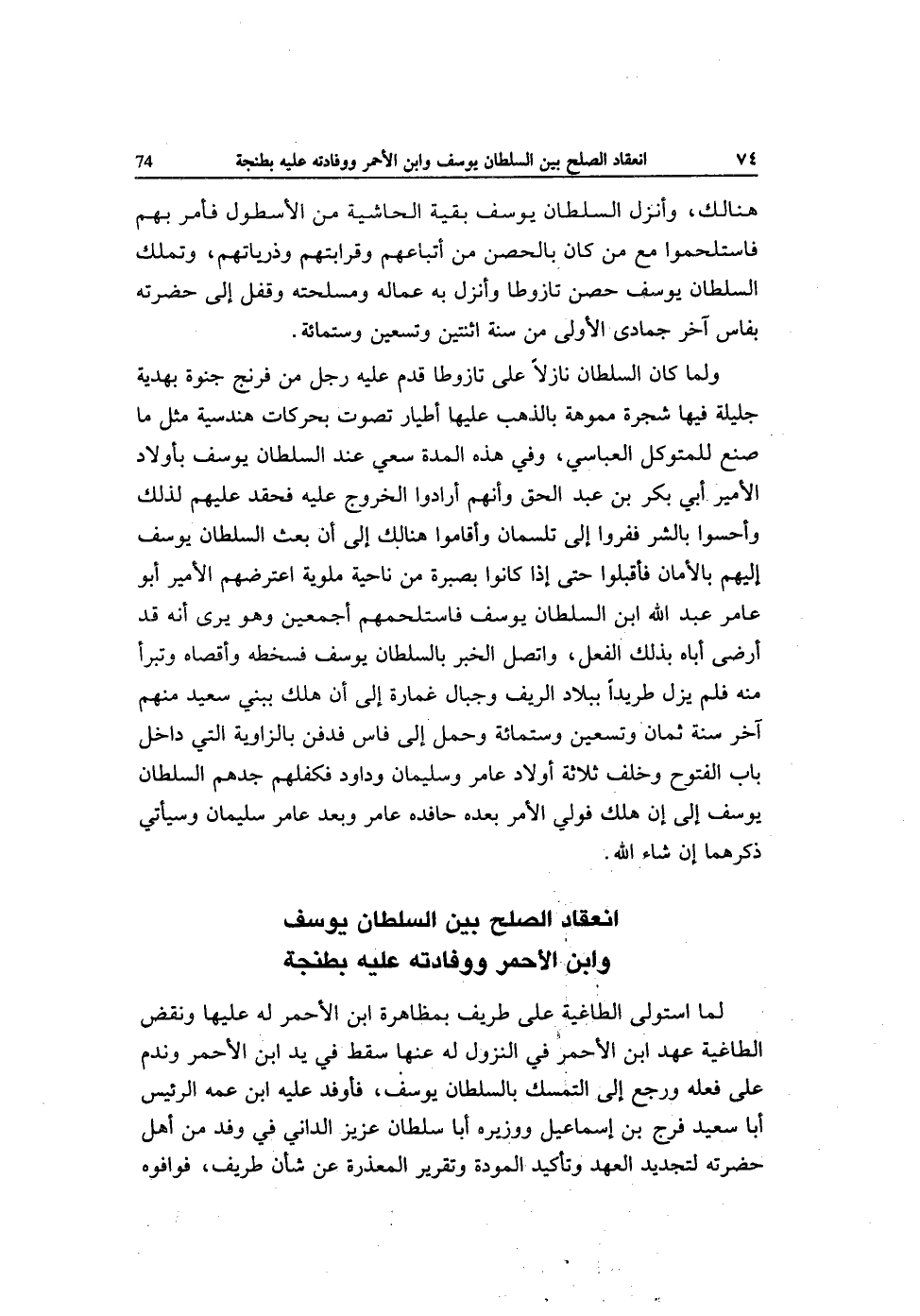 ٧٤ انعقاد الصلح بين السلطان يوسف وابن الأحمر ووفادته عليه بطنجة 74

هنالك، وأنزل السلطان يوسف بقية الحاشية من الأسطول فأمر بهم فاستلحموا مع من كان بالحصن من أتباعهم وقرابتهم وذرياتهم، وتملك السلطان يوسف حصن تازوطا وأنزل به عماله ومسلحته وقفل إلى حضرته بفاس آخر جمادى الأولى من سنة اثنتين وتسعين وستمائة.

ولما كان السلطان نازلاً على تازوطا قدم عليه رجل من فرنج جنوة بهدية جليلة فيها شجرة مموهة بالذهب عليها أطيار تصوت بحركات هندسية مثل ما صنع للمتوكل العباسي، وفي هذه المدة سعي عند السلطان يوسف بأولاد الأمير أبي بكر بن عبد الحق وأنهم أرادوا الخروج عليه فحقد عليهم لذلك وأحسوا بالشر ففروا إلى تلسمان وأقاموا هنالك إلى أن بعث السلطان يوسف إليهم بالأمان فأقبلوا حتى إذا كانوا بصبرة من ناحية ملوية اعترضهم الأمير أبو عامر عبد الله ابن السلطان يوسف فاستلحمهم أجمعين وهو يرى أنه قد أرضى أباه بذلك الفعل، واتصل الخبر بالسلطان يوسف فسخطه وأقصاه وتبرأ منه فلم يزل طريداً ببلاد الريف وجبال غمارة إلى أن هلك ببني سعيد منهم آخر سنة ثمان وتسعين وستمائة وحمل إلى فاس فدفن بالزاوية التي داخل باب الفتوح وخلف ثلاثة أولاد عامر وسليمان وداود فكفلهم جدهم السلطان يوسف إلى إن هلك فولي الأمر بعده حافده عامر وبعد عامر سليمان وسيأتي ذكرهما إن شاء الله.

انعقاد الصلح بين السلطان يوسف
وابن الأحمر ووفادته عليه بطنجة

لما استولى الطاغية على طريف بمظاهرة ابن الأحمر له عليها ونقض الطاغية عهد ابن الأحمر في النزول له عنها سقط في يد ابن الأحمر وندم على فعله ورجع إلى التمسك بالسلطان يوسف، فأوفد عليه ابن عمه الرئيس أبا سعيد فرج بن إسماعيل ووزيره أبا سلطان عزيز الداني في وفد من أهل حضرته لتجديد العهد وتأكيد المودة وتقرير المعذرة عن شأن طريف، فوافوه